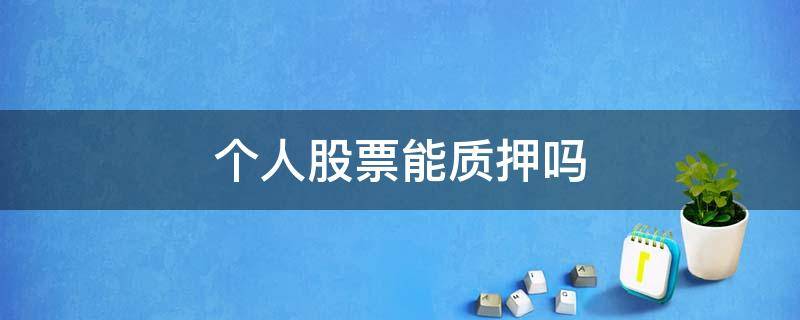 个人股票能质押吗